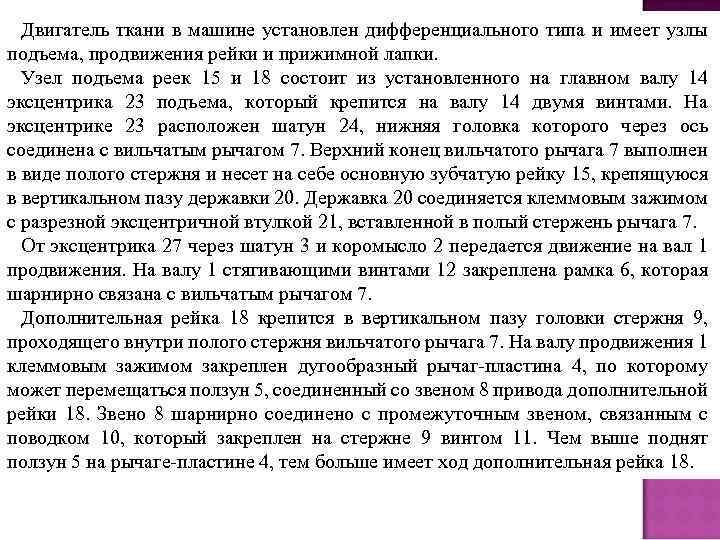 Двигатель ткани в машине установлен дифференциального типа и имеет узлы подъема, продвижения рейки и прижимной лапки.

Узел подъема реек 15 и 18 состоит из установленного на главном валу 14 эксцентрика 23 подъема, который крепится на валу 14 двумя винтами. На эксцентрике 23 расположен шатун 24, нижняя головка которого через ось соединена с вильчатым рычагом 7. Верхний конец вильчатого рычага 7 выполнен в виде полого стержня и несет на себе основную зубчатую рейку 15, крепящуюся в вертикальном пазу державки 20. Державка 20 соединяется клеммовым зажимом с разрезной эксцентричной втулкой 21, вставленной в полый стержень рычага 7.

От эксцентрика 27 через шатун 3 и коромысло 2 передается движение на вал 1 продвижения. На валу 1 стягивающими винтами 12 закреплена рамка 6, которая шарнирно связана с вильчатым рычагом 7.

Дополнительная рейка 18 крепится в вертикальном пазу головки стержня 9, проходящего внутри полого стержня вильчатого рычага 7. На валу продвижения 1 клеммовым зажимом закреплен дугообразный рычаг-пластина 4, по которому может перемещаться ползун 5, соединенный со звеном 8 привода дополнительной рейки 18. Звено 8 шарнирно соединено с промежуточным звеном, связанным с поводком 10, который закреплен на стержне 9 винтом 11. Чем выше поднят ползун 5 на рычаге-пластине 4, тем больше имеет ход дополнительная рейка 18.